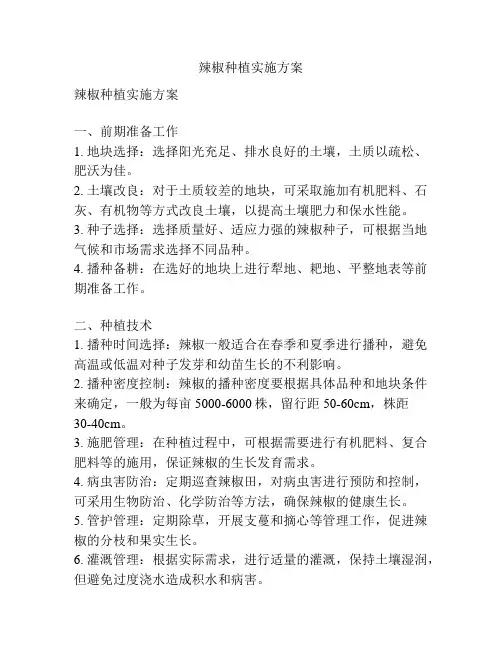 辣椒种植实施方案

辣椒种植实施方案

一、前期准备工作
1. 地块选择：选择阳光充足、排水良好的土壤，土质以疏松、肥沃为佳。
2. 土壤改良：对于土质较差的地块，可采取施加有机肥料、石灰、有机物等方式改良土壤，以提高土壤肥力和保水性能。
3. 种子选择：选择质量好、适应力强的辣椒种子，可根据当地气候和市场需求选择不同品种。
4. 播种备耕：在选好的地块上进行犁地、耙地、平整地表等前期准备工作。

二、种植技术
1. 播种时间选择：辣椒一般适合在春季和夏季进行播种，避免高温或低温对种子发芽和幼苗生长的不利影响。
2. 播种密度控制：辣椒的播种密度要根据具体品种和地块条件来确定，一般为每亩 5000-6000 株，留行距 50-60cm，株距 30-40cm。
3. 施肥管理：在种植过程中，可根据需要进行有机肥料、复合肥料等的施用，保证辣椒的生长发育需求。
4. 病虫害防治：定期巡查辣椒田，对病虫害进行预防和控制，可采用生物防治、化学防治等方法，确保辣椒的健康生长。
5. 管护管理：定期除草，开展支蔓和摘心等管理工作，促进辣椒的分枝和果实生长。
6. 灌溉管理：根据实际需求，进行适量的灌溉，保持土壤湿润，但避免过度浇水造成积水和病害。